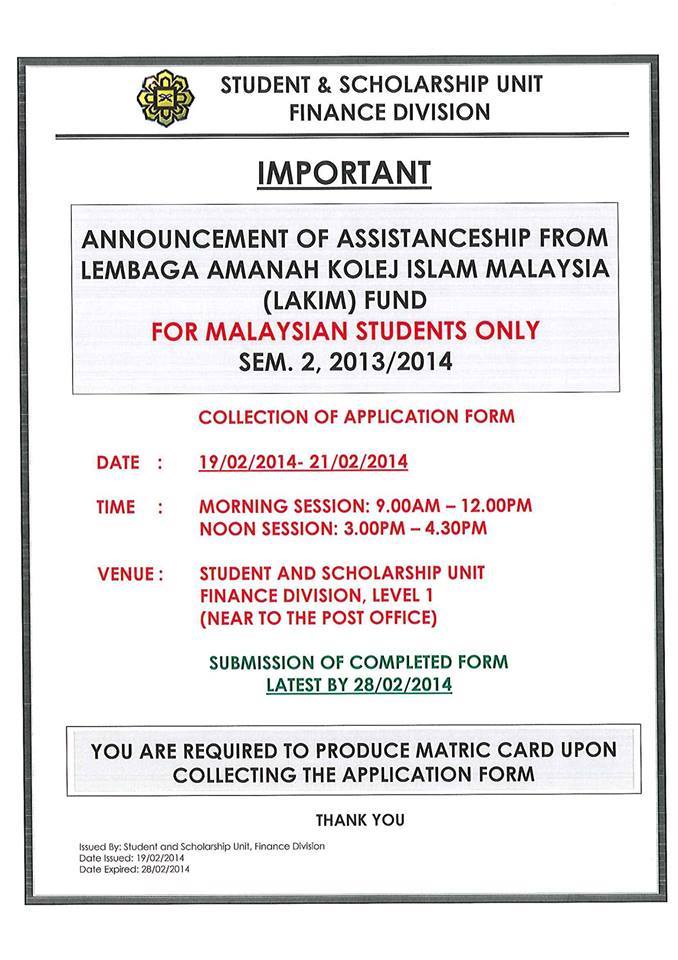 STUDENT & SCHOLARSHIP UNIT
FINANCE DIVISION

IMPORTANT

ANNOUNCEMENT OF ASSISTANCESHIP FROM LEMBAGA AMANAH KOLEJ ISLAM MALAYSIA (LAKIM) FUND
FOR MALAYSIAN STUDENTS ONLY
SEM. 2, 2013/2014

COLLECTION OF APPLICATION FORM

DATE : 19/02/2014- 21/02/2014

TIME : MORNING SESSION: 9.00AM – 12.00PM
NOON SESSION: 3.00PM – 4.30PM

VENUE : STUDENT AND SCHOLARSHIP UNIT
FINANCE DIVISION, LEVEL 1
(NEAR TO THE POST OFFICE)

SUBMISSION OF COMPLETED FORM
LATEST BY 28/02/2014

YOU ARE REQUIRED TO PRODUCE MATRIC CARD UPON COLLECTING THE APPLICATION FORM

THANK YOU

Issued By: Student and Scholarship Unit, Finance Division
Date Issued: 19/02/2014
Date Expired: 28/02/2014